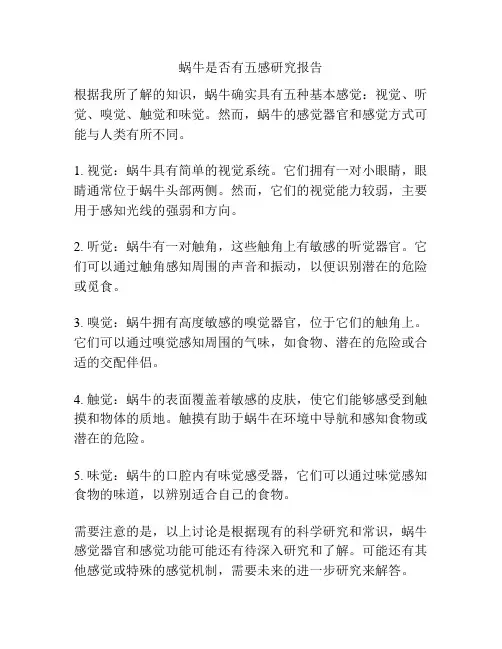 蜗牛是否有五感研究报告

根据我所了解的知识，蜗牛确实具有五种基本感觉：视觉、听觉、嗅觉、触觉和味觉。然而，蜗牛的感觉器官和感觉方式可能与人类有所不同。

1. 视觉：蜗牛具有简单的视觉系统。它们拥有一对小眼睛，眼睛通常位于蜗牛头部两侧。然而，它们的视觉能力较弱，主要用于感知光线的强弱和方向。

2. 听觉：蜗牛有一对触角，这些触角上有敏感的听觉器官。它们可以通过触角感知周围的声音和振动，以便识别潜在的危险或觅食。

3. 嗅觉：蜗牛拥有高度敏感的嗅觉器官，位于它们的触角上。它们可以通过嗅觉感知周围的气味，如食物、潜在的危险或合适的交配伴侣。

4. 触觉：蜗牛的表面覆盖着敏感的皮肤，使它们能够感受到触摸和物体的质地。触摸有助于蜗牛在环境中导航和感知食物或潜在的危险。

5. 味觉：蜗牛的口腔内有味觉感受器，它们可以通过味觉感知食物的味道，以辨别适合自己的食物。

需要注意的是，以上讨论是根据现有的科学研究和常识，蜗牛感觉器官和感觉功能可能还有待深入研究和了解。可能还有其他感觉或特殊的感觉机制，需要未来的进一步研究来解答。